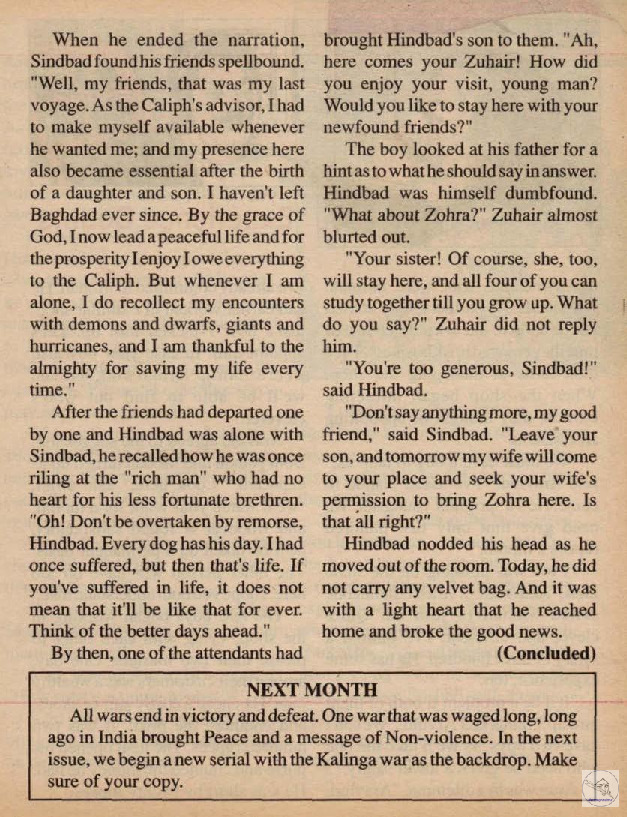 When he ended the narration, Sindbad found his friends spellbound. "Well, my friends, that was my last voyage. As the Caliph's advisor, I had to make myself available whenever he wanted me; and my presence here also became essential after the birth of a daughter and son. I haven't left Baghdad ever since. By the grace of God, I now lead a peaceful life and for the prosperity I enjoy I owe everything to the Caliph. But whenever I am alone, I do recollect my encounters with demons and dwarfs, giants and hurricanes, and I am thankful to the almighty for saving my life every time."

After the friends had departed one by one and Hindbad was alone with Sindbad, he recalled how he was once riling at the "rich man" who had no heart for his less fortunate brethren. "Oh! Don't be overtaken by remorse, Hindbad. Every dog has his day. I had once suffered, but then that's life. If you've suffered in life, it does not mean that it'll be like that for ever. Think of the better days ahead."

By then, one of the attendants had brought Hindbad's son to them. "Ah, here comes your Zuhair! How did you enjoy your visit, young man? Would you like to stay here with your newfound friends?"

The boy looked at his father for a hint as to what he should say in answer. Hindbad was himself dumbfound. "What about Zohra?" Zuhair almost blurted out.

"Your sister! Of course, she, too, will stay here, and all four of you can study together till you grow up. What do you say?" Zuhair did not reply him.

"You're too generous, Sindbad!" said Hindbad.

"Don't say anything more, my good friend," said Sindbad. "Leave your son, and tomorrow my wife will come to your place and seek your wife's permission to bring Zohra here. Is that all right?"

Hindbad nodded his head as he moved out of the room. Today, he did not carry any velvet bag. And it was with a light heart that he reached home and broke the good news.

(Concluded)

NEXT MONTH

All wars end in victory and defeat. One war that was waged long, long ago in India brought Peace and a message of Non-violence. In the next issue, we begin a new serial with the Kalinga war as the backdrop. Make sure of your copy.